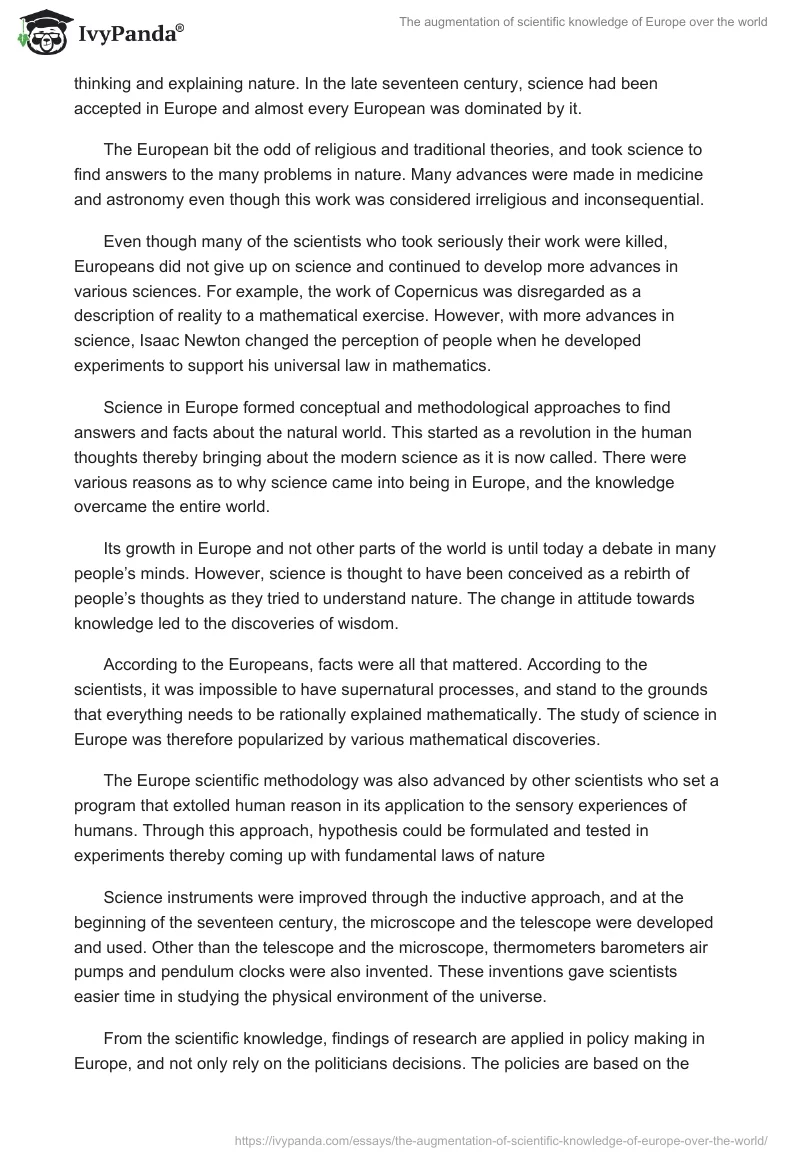 IvyPanda®

The augmentation of scientific knowledge of Europe over the world

thinking and explaining nature. In the late seventeen century, science had been accepted in Europe and almost every European was dominated by it.

The European bit the odd of religious and traditional theories, and took science to find answers to the many problems in nature. Many advances were made in medicine and astronomy even though this work was considered irreligious and inconsequential.

Even though many of the scientists who took seriously their work were killed, Europeans did not give up on science and continued to develop more advances in various sciences. For example, the work of Copernicus was disregarded as a description of reality to a mathematical exercise. However, with more advances in science, Isaac Newton changed the perception of people when he developed experiments to support his universal law in mathematics.

Science in Europe formed conceptual and methodological approaches to find answers and facts about the natural world. This started as a revolution in the human thoughts thereby bringing about the modern science as it is now called. There were various reasons as to why science came into being in Europe, and the knowledge overcame the entire world.

Its growth in Europe and not other parts of the world is until today a debate in many people's minds. However, science is thought to have been conceived as a rebirth of people's thoughts as they tried to understand nature. The change in attitude towards knowledge led to the discoveries of wisdom.

According to the Europeans, facts were all that mattered. According to the scientists, it was impossible to have supernatural processes, and stand to the grounds that everything needs to be rationally explained mathematically. The study of science in Europe was therefore popularized by various mathematical discoveries.

The Europe scientific methodology was also advanced by other scientists who set a program that extolled human reason in its application to the sensory experiences of humans. Through this approach, hypothesis could be formulated and tested in experiments thereby coming up with fundamental laws of nature

Science instruments were improved through the inductive approach, and at the beginning of the seventeen century, the microscope and the telescope were developed and used. Other than the telescope and the microscope, thermometers barometers air pumps and pendulum clocks were also invented. These inventions gave scientists easier time in studying the physical environment of the universe.

From the scientific knowledge, findings of research are applied in policy making in Europe, and not only rely on the politicians decisions. The policies are based on the

https://ivypanda.com/essays/the-augmentation-of-scientific-knowledge-of-europe-over-the-world/